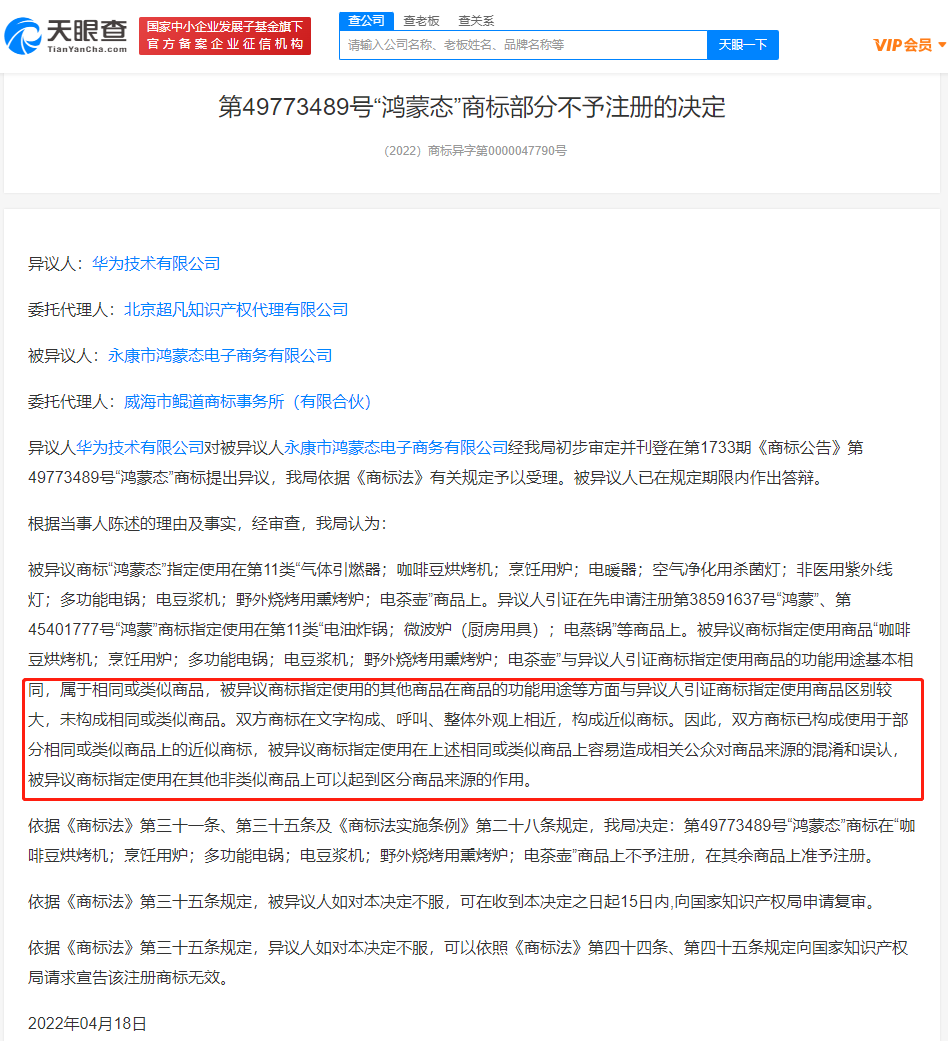 天眼查
TianYanCha.com
国家中小企业发展子基金旗下
官方备案企业征信机构
查公司 查老板 查关系
请输入公司名称、老板姓名、品牌名称等
天眼一下
VIP会员

第49773489号“鸿蒙态”商标部分不予注册的决定

（2022）商标异字第0000047790号

异议人：华为技术有限公司

委托代理人：北京超凡知识产权代理有限公司

被异议人：永康市鸿蒙态电子商务有限公司

委托代理人：威海市鲲道商标事务所（有限合伙）

异议人华为技术有限公司对被异议人永康市鸿蒙态电子商务有限公司经我局初步审定并刊登在第1733期《商标公告》第49773489号“鸿蒙态”商标提出异议，我局依据《商标法》有关规定予以受理。被异议人已在规定期限内作出答辩。

根据当事人陈述的理由及事实，经审查，我局认为：

被异议商标“鸿蒙态”指定使用在第11类“气体引燃器；咖啡豆烘烤机；烹饪用炉；电暖器；空气净化用杀菌灯；非医用紫外线灯；多功能电锅；电豆浆机；野外烧烤用熏烤炉；电茶壶”商品上。异议人引证在先申请注册第38591637号“鸿蒙”、第45401777号“鸿蒙”商标指定使用在第11类“电油炸锅；微波炉（厨房用具）；电蒸锅”等商品上。被异议商标指定使用商品“咖啡豆烘烤机；烹饪用炉；多功能电锅；电豆浆机；野外烧烤用熏烤炉；电茶壶”与异议人引证商标指定使用商品的功能用途基本相同，属于相同或类似商品，被异议商标指定使用的其他商品在商品的功能用途等方面与异议人引证商标指定使用商品区别较大，未构成相同或类似商品。双方商标在文字构成、呼叫、整体外观上相近，构成近似商标。因此，双方商标已构成使用于部分相同或类似商品上的近似商标，被异议商标指定使用在上述相同或类似商品上容易造成相关公众对商品来源的混淆和误认，被异议商标指定使用在其他非类似商品上可以起到区分商品来源的作用。

依据《商标法》第三十一条、第三十五条及《商标法实施条例》第二十八条规定，我局决定：第49773489号“鸿蒙态”商标在“咖啡豆烘烤机；烹饪用炉；多功能电锅；电豆浆机；野外烧烤用熏烤炉；电茶壶”商品上不予注册，在其余商品上准予注册。

依据《商标法》第三十五条规定，被异议人如对本决定不服，可在收到本决定之日起15日内,向国家知识产权局申请复审。

依据《商标法》第三十五条规定，异议人如对本决定不服，可以依照《商标法》第四十四条、第四十五条规定向国家知识产权局请求宣告该注册商标无效。

2022年04月18日